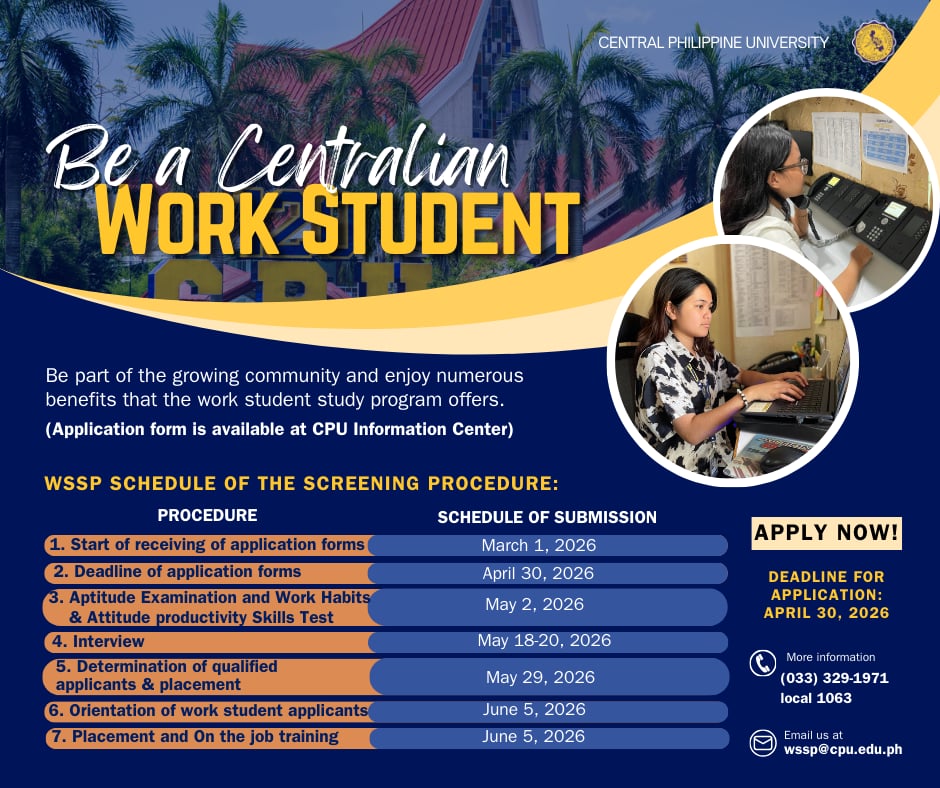 CENTRAL PHILIPPINE UNIVERSITY

Be a Centralian
WORK STUDENT

Be part of the growing community and enjoy numerous benefits that the work student study program offers.
(Application form is available at CPU Information Center)

WSSP SCHEDULE OF THE SCREENING PROCEDURE:

| PROCEDURE | SCHEDULE OF SUBMISSION |
|---|---|
| 1. Start of receiving of application forms | March 1, 2026 |
| 2. Deadline of application forms | April 30, 2026 |
| 3. Aptitude Examination and Work Habits & Attitude productivity Skills Test | May 2, 2026 |
| 4. Interview | May 18-20, 2026 |
| 5. Determination of qualified applicants & placement | May 29, 2026 |
| 6. Orientation of work student applicants | June 5, 2026 |
| 7. Placement and On the job training | June 5, 2026 |

APPLY NOW!

DEADLINE FOR APPLICATION: APRIL 30, 2026

More information
(033) 329-1971 local 1063

Email us at
wssp@cpu.edu.ph